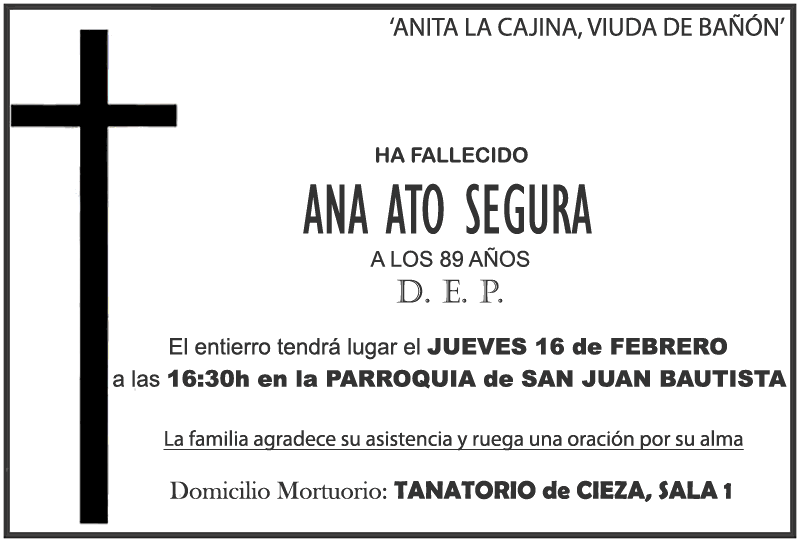 'ANITA LA CAJINA, VIUDA DE BAÑÓN'

HA FALLECIDO

ANA ATO SEGURA

A LOS 89 AÑOS

D. E. P.

El entierro tendrá lugar el JUEVES 16 de FEBRERO a las 16:30h en la PARROQUIA de SAN JUAN BAUTISTA

La familia agradece su asistencia y ruega una oración por su alma

Domicilio Mortuorio: TANATORIO de CIEZA, SALA 1